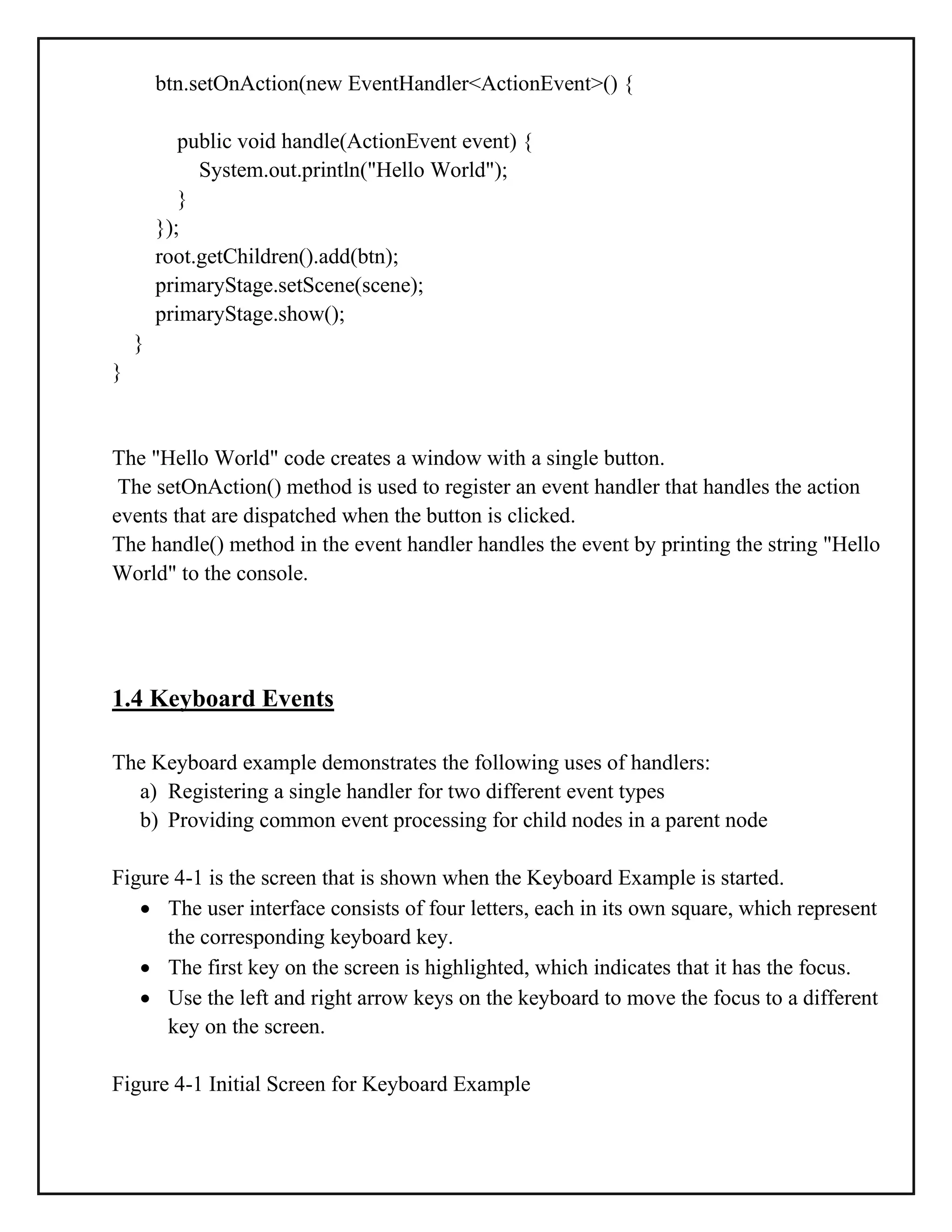 btn.setOnAction(new EventHandler<ActionEvent>() {

public void handle(ActionEvent event) {
System.out.println("Hello World");
}
});
root.getChildren().add(btn);
primaryStage.setScene(scene);
primaryStage.show();
}
}

The "Hello World" code creates a window with a single button.
The setOnAction() method is used to register an event handler that handles the action events that are dispatched when the button is clicked.
The handle() method in the event handler handles the event by printing the string "Hello World" to the console.

1.4 Keyboard Events

The Keyboard example demonstrates the following uses of handlers:
a) Registering a single handler for two different event types
b) Providing common event processing for child nodes in a parent node

Figure 4-1 is the screen that is shown when the Keyboard Example is started.
• The user interface consists of four letters, each in its own square, which represent the corresponding keyboard key.
• The first key on the screen is highlighted, which indicates that it has the focus.
• Use the left and right arrow keys on the keyboard to move the focus to a different key on the screen.

Figure 4-1 Initial Screen for Keyboard Example